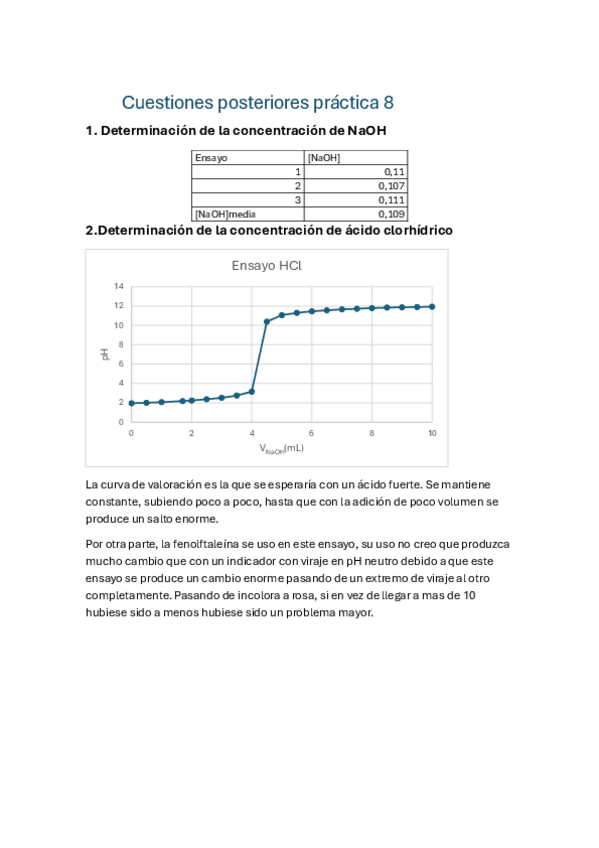 Cuestiones posteriores práctica 8

1. Determinación de la concentración de NaOH

| Ensayo | [NaOH] |
|---|---|
| 1 | 0,11 |
| 2 | 0,107 |
| 3 | 0,111 |
| [NaOH]media | 0,109 |

2.Determinación de la concentración de ácido clorhídrico

Ensayo HCl

14
12
10
8
6
4
2
0
pH
0 2 4 6 8 10
$V_{NaOH}$(mL)

La curva de valoración es la que se esperaría con un ácido fuerte. Se mantiene constante, subiendo poco a poco, hasta que con la adición de poco volumen se produce un salto enorme.

Por otra parte, la fenolftaleína se uso en este ensayo, su uso no creo que produzca mucho cambio que con un indicador con viraje en pH neutro debido a que este ensayo se produce un cambio enorme pasando de un extremo de viraje al otro completamente. Pasando de incolora a rosa, si en vez de llegar a mas de 10 hubiese sido a menos hubiese sido un problema mayor.